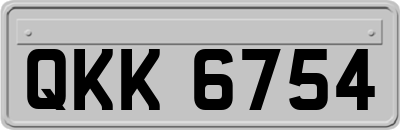 QKK 6754